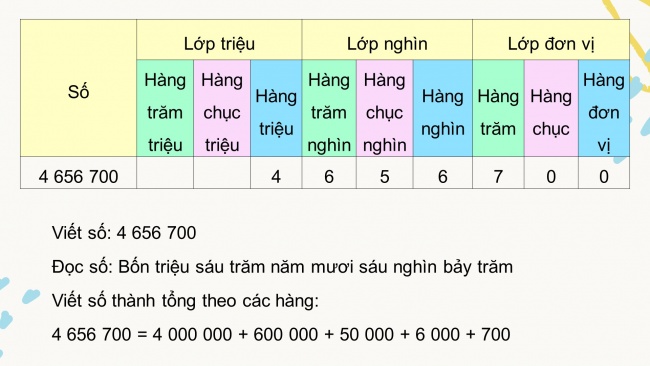 | Số | Lớp triệu | | | Lớp nghìn | | | Lớp đơn vị | | |
|---|---|---|---|---|---|---|---|---|---|
| | Hàng trăm triệu | Hàng chục triệu | Hàng triệu | Hàng trăm nghìn | Hàng chục nghìn | Hàng nghìn | Hàng trăm | Hàng chục | Hàng đơn vị |
| 4 656 700 | | | 4 | 6 | 5 | 6 | 7 | 0 | 0 |

Viết số: 4 656 700

Đọc số: Bốn triệu sáu trăm năm mươi sáu nghìn bảy trăm

Viết số thành tổng theo các hàng:

4 656 700 = 4 000 000 + 600 000 + 50 000 + 6 000 + 700